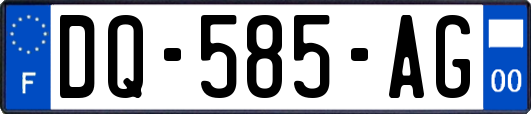 F
DQ-585-AG
00